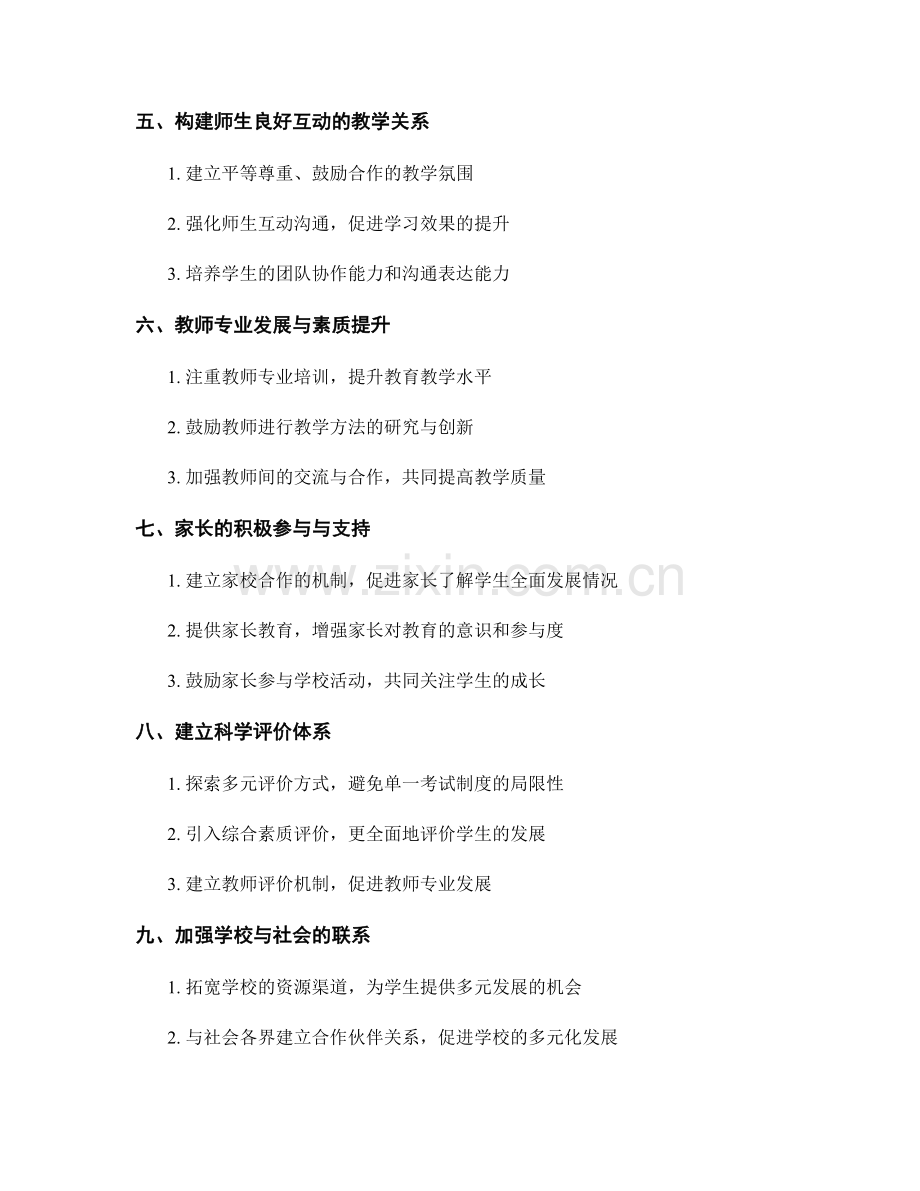 五、构建师生良好互动的教学关系

1. 建立平等尊重、鼓励合作的教学氛围

2. 强化师生互动沟通，促进学习效果的提升

3. 培养学生的团队协作能力和沟通表达能力

六、教师专业发展与素质提升

1. 注重教师专业培训，提升教育教学水平

2. 鼓励教师进行教学方法的研究与创新

3. 加强教师间的交流与合作，共同提高教学质量

七、家长的积极参与与支持

1. 建立家校合作的机制，促进家长了解学生全面发展情况

2. 提供家长教育，增强家长对教育的意识和参与度

3. 鼓励家长参与学校活动，共同关注学生的成长

八、建立科学评价体系

1. 探索多元评价方式，避免单一考试制度的局限性

2. 引入综合素质评价，更全面地评价学生的发展

3. 建立教师评价机制，促进教师专业发展

九、加强学校与社会的联系

1. 拓宽学校的资源渠道，为学生提供多元发展的机会

2. 与社会各界建立合作伙伴关系，促进学校的多元化发展

www.zixin.com.cn